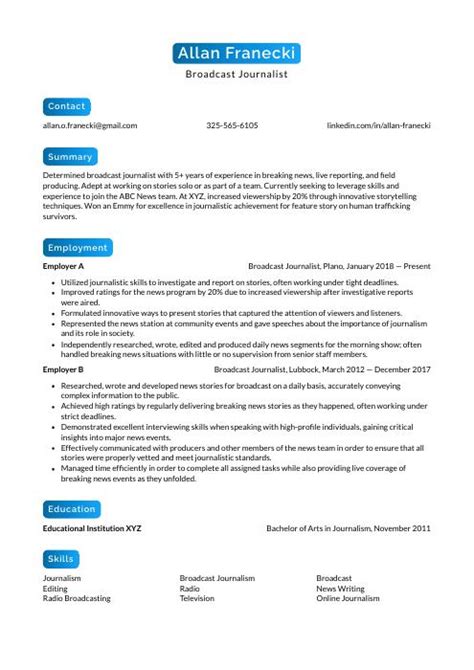 Allan Franecki

Broadcast Journalist

Contact

allan.o.franecki@gmail.com 325-565-6105 linkedin.com/in/allan-franecki

Summary

Determined broadcast journalist with 5+ years of experience in breaking news, live reporting, and field producing. Adept at working on stories solo or as part of a team. Currently seeking to leverage skills and experience to join the ABC News team. At XYZ, increased viewership by 20% through innovative storytelling techniques. Won an Emmy for excellence in journalistic achievement for feature story on human trafficking survivors.

Employment

Employer A Broadcast Journalist, Plano, January 2018 — Present

- Utilized journalistic skills to investigate and report on stories, often working under tight deadlines.
- Improved ratings for the news program by 20% due to increased viewership after investigative reports were aired.
- Formulated innovative ways to present stories that captured the attention of viewers and listeners.
- Represented the news station at community events and gave speeches about the importance of journalism and its role in society.
- Independently researched, wrote, edited and produced daily news segments for the morning show; often handled breaking news situations with little or no supervision from senior staff members.

Employer B Broadcast Journalist, Lubbock, March 2012 — December 2017

- Researched, wrote and developed news stories for broadcast on a daily basis, accurately conveying complex information to the public.
- Achieved high ratings by regularly delivering breaking news stories as they happened, often working under strict deadlines.
- Demonstrated excellent interviewing skills when speaking with high-profile individuals, gaining critical insights into major news events.
- Effectively communicated with producers and other members of the news team in order to ensure that all stories were properly vetted and meet journalistic standards.
- Managed time efficiently in order to complete all assigned tasks while also providing live coverage of breaking news events as they unfolded.

Education

Educational Institution XYZ Bachelor of Arts in Journalism, November 2011

Skills

Journalism
Editing
Radio Broadcasting

Broadcast Journalism
Radio
Television

Broadcast
News Writing
Online Journalism